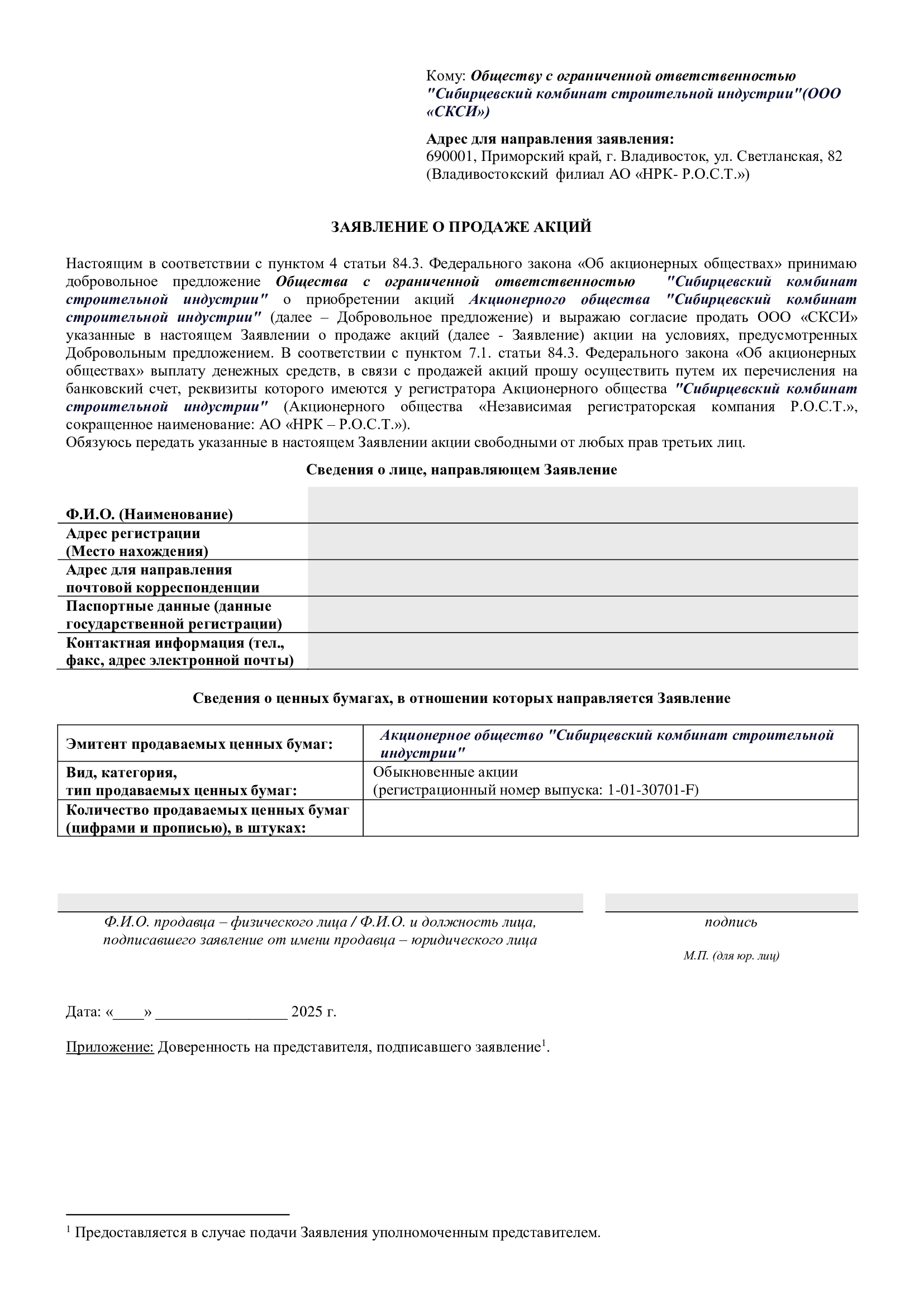 Кому: Обществу с ограниченной ответственностью "Сибирцевский комбинат строительной индустрии"(ООО «СКСИ»)

Адрес для направления заявления:
690001, Приморский край, г. Владивосток, ул. Светланская, 82 (Владивостокский филиал АО «НРК- Р.О.С.Т.»)

ЗАЯВЛЕНИЕ О ПРОДАЖЕ АКЦИЙ

Настоящим в соответствии с пунктом 4 статьи 84.3. Федерального закона «Об акционерных обществах» принимаю добровольное предложение Общества с ограниченной ответственностью "Сибирцевский комбинат строительной индустрии" о приобретении акций Акционерного общества "Сибирцевский комбинат строительной индустрии" (далее – Добровольное предложение) и выражаю согласие продать ООО «СКСИ» указанные в настоящем Заявлении о продаже акций (далее - Заявление) акции на условиях, предусмотренных Добровольным предложением. В соответствии с пунктом 7.1. статьи 84.3. Федерального закона «Об акционерных обществах» выплату денежных средств, в связи с продажей акций прошу осуществить путем их перечисления на банковский счет, реквизиты которого имеются у регистратора Акционерного общества "Сибирцевский комбинат строительной индустрии" (Акционерного общества «Независимая регистраторская компания Р.О.С.Т.», сокращенное наименование: АО «НРК – Р.О.С.Т.»).
Обязуюсь передать указанные в настоящем Заявлении акции свободными от любых прав третьих лиц.

Сведения о лице, направляющем Заявление

| Ф.И.О. (Наименование) | |
|---|---|
| Адрес регистрации (Место нахождения) | |
| Адрес для направления почтовой корреспонденции | |
| Паспортные данные (данные государственной регистрации) | |
| Контактная информация (тел., факс, адрес электронной почты) | |

Сведения о ценных бумагах, в отношении которых направляется Заявление

| Эмитент продаваемых ценных бумаг: | Акционерное общество "Сибирцевский комбинат строительной индустрии" |
|---|---|
| Вид, категория, тип продаваемых ценных бумаг: | Обыкновенные акции (регистрационный номер выпуска: 1-01-30701-F) |
| Количество продаваемых ценных бумаг (цифрами и прописью), в штуках: | |

Ф.И.О. продавца – физического лица / Ф.И.О. и должность лица, подписавшего заявление от имени продавца – юридического лица

подпись

М.П. (для юр. лиц)

Дата: «____» _________________ 2025 г.

Приложение: Доверенность на представителя, подписавшего заявление$^1$.

$^1$ Предоставляется в случае подачи Заявления уполномоченным представителем.